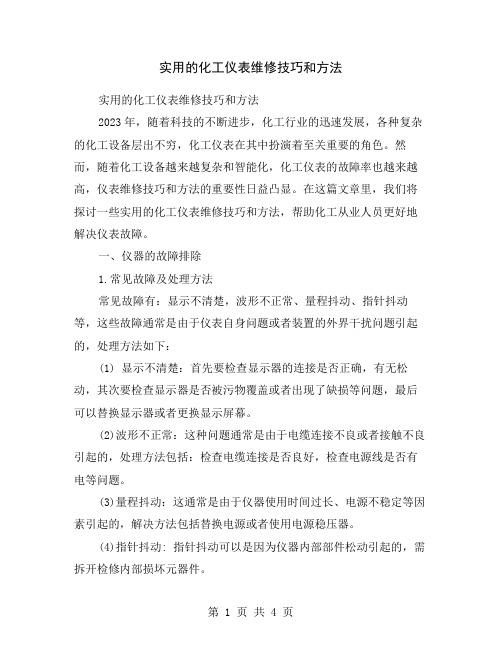 实用的化工仪表维修技巧和方法

实用的化工仪表维修技巧和方法

2023 年，随着科技的不断进步，化工行业的迅速发展，各种复杂的化工设备层出不穷，化工仪表在其中扮演着至关重要的角色。然而，随着化工设备越来越复杂和智能化，化工仪表的故障率也越来越高，仪表维修技巧和方法的重要性日益凸显。在这篇文章里，我们将探讨一些实用的化工仪表维修技巧和方法，帮助化工从业人员更好地解决仪表故障。

一、仪器的故障排除

1.常见故障及处理方法

常见故障有：显示不清楚，波形不正常、量程抖动、指针抖动等，这些故障通常是由于仪表自身问题或者装置的外界干扰问题引起的，处理方法如下：

(1) 显示不清楚：首先要检查显示器的连接是否正确，有无松动，其次要检查显示器是否被污物覆盖或者出现了缺损等问题，最后可以替换显示器或者更换显示屏幕。

(2)波形不正常：这种问题通常是由于电缆连接不良或者接触不良引起的，处理方法包括：检查电缆连接是否良好，检查电源线是否有电等问题。

(3)量程抖动：这通常是由于仪器使用时间过长、电源不稳定等因素引起的，解决方法包括替换电源或者使用电源稳压器。

(4)指针抖动: 指针抖动可以是因为仪器内部部件松动引起的，需拆开检修内部损坏元器件。

第 1 页 共 4 页